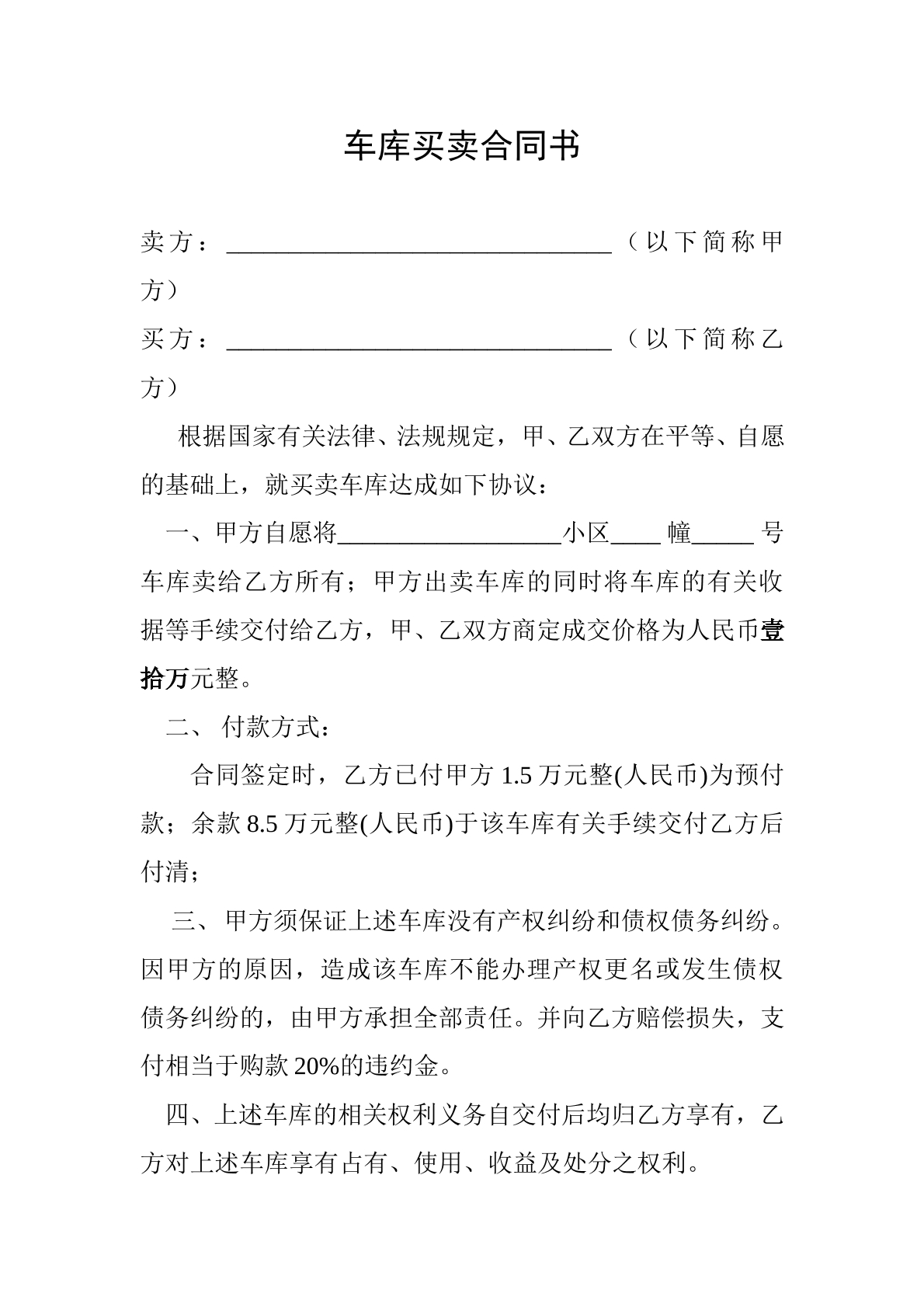 车库买卖合同书

卖方：____（以下简称甲方）

买方：____（以下简称乙方）

根据国家有关法律、法规规定，甲、乙双方在平等、自愿的基础上，就买卖车库达成如下协议：

一、甲方自愿将____小区____幢____号车库卖给乙方所有；甲方出卖车库的同时将车库的有关收据等手续交付给乙方，甲、乙双方商定成交价格为人民币壹拾万元整。

二、付款方式：

合同签定时，乙方已付甲方1.5万元整(人民币)为预付款；余款8.5万元整(人民币)于该车库有关手续交付乙方后付清；

三、甲方须保证上述车库没有产权纠纷和债权债务纠纷。因甲方的原因，造成该车库不能办理产权更名或发生债权债务纠纷的，由甲方承担全部责任。并向乙方赔偿损失，支付相当于购款20%的违约金。

四、上述车库的相关权利义务自交付后均归乙方享有，乙方对上述车库享有占有、使用、收益及处分之权利。